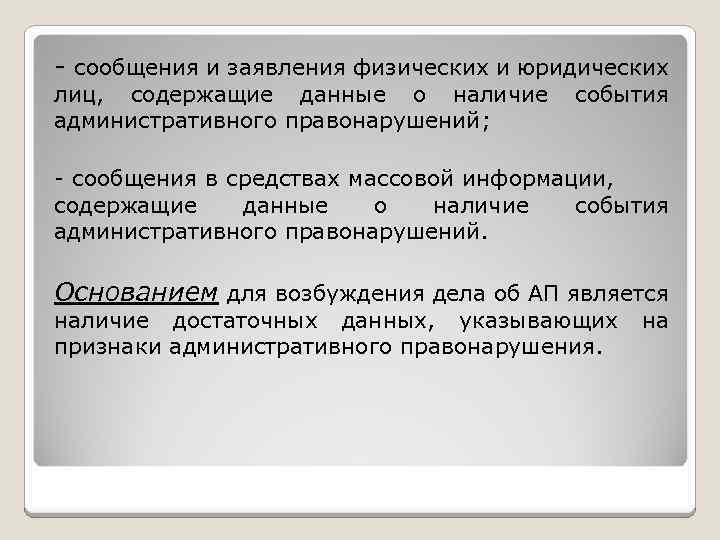 - сообщения и заявления физических и юридических лиц, содержащие данные о наличие события административного правонарушений;

- сообщения в средствах массовой информации, содержащие данные о наличие события административного правонарушений.

Основанием для возбуждения дела об АП является наличие достаточных данных, указывающих на признаки административного правонарушения.